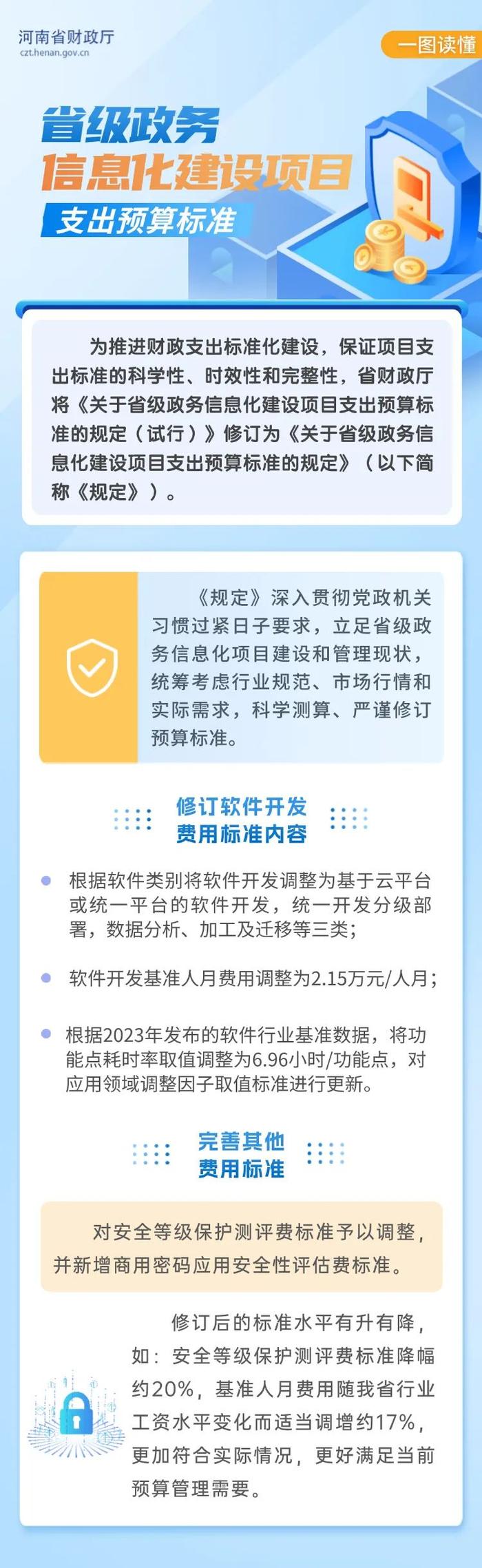 河南省财政厅
czt.henan.gov.cn

一图读懂

省级政务
信息化建设项目
支出预算标准

为推进财政支出标准化建设，保证项目支出标准的科学性、时效性和完整性，省财政厅将《关于省级政务信息化建设项目支出预算标准的规定（试行）》修订为《关于省级政务信息化建设项目支出预算标准的规定》（以下简称《规定》）。

《规定》深入贯彻党政机关习惯过紧日子要求，立足省级政务信息化项目建设和管理现状，统筹考虑行业规范、市场行情和实际需求，科学测算、严谨修订预算标准。

修订软件开发
费用标准内容

根据软件类别将软件开发调整为基于云平台或统一平台的软件开发，统一开发分级部署，数据分析、加工及迁移等三类；

软件开发基准人月费用调整为2.15万元/人月；

根据2023年发布的软件行业基准数据，将功能点耗时率取值调整为6.96小时/功能点，对应用领域调整因子取值标准进行更新。

完善其他
费用标准

对安全等级保护测评费标准予以调整，并新增商用密码应用安全性评估费标准。

修订后的标准水平有升有降，如：安全等级保护测评费标准降幅约20%，基准人月费用随我省行业工资水平变化而适当调增约17%，更加符合实际情况，更好满足当前预算管理需要。